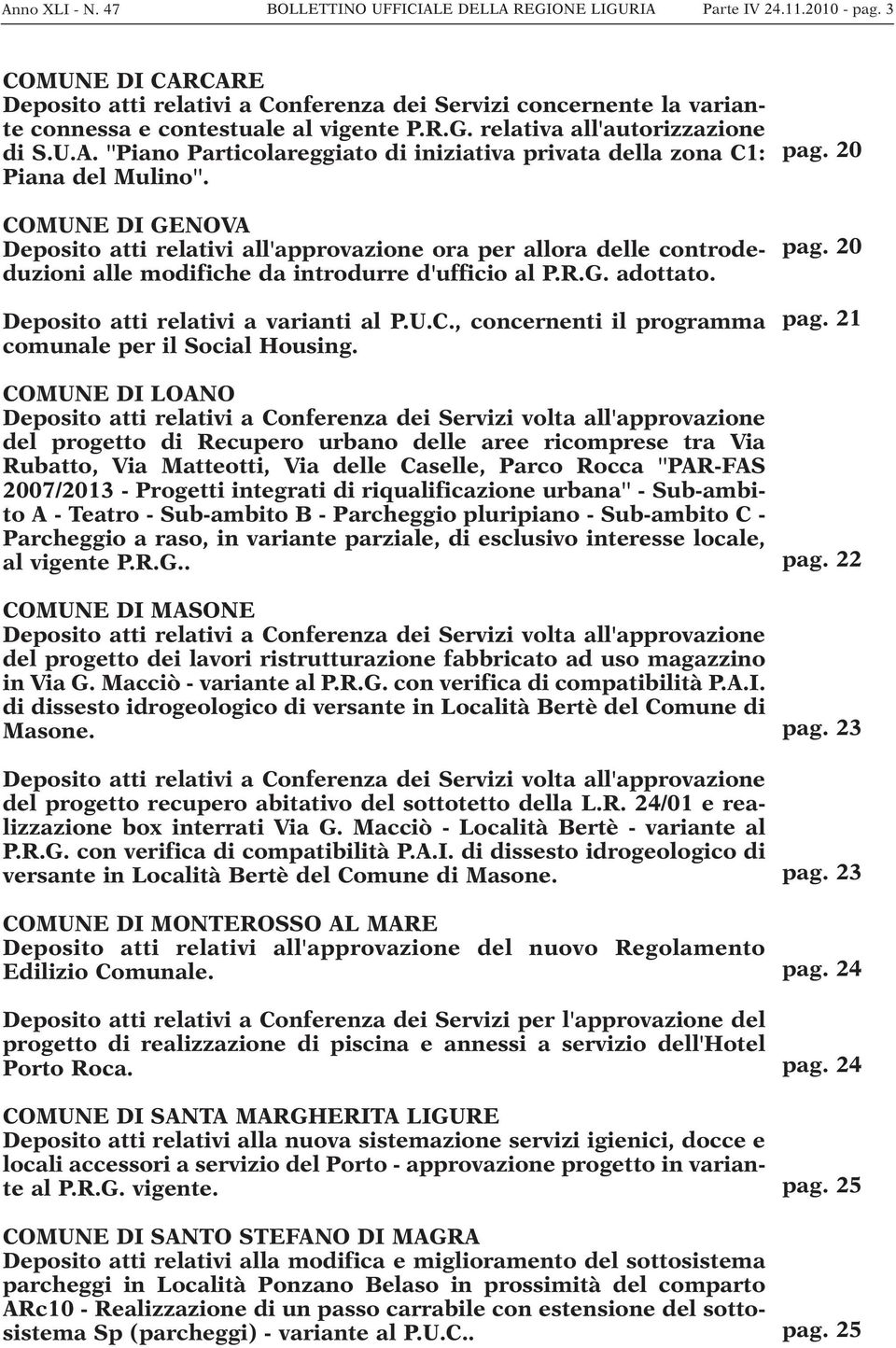 Anno XLI - N. 47 BOLLETTINO UFFICIALE DELLA REGIONE LIGURIA Parte IV 24.11.2010 - pag. 3

COMUNE DI CARCARE
Deposito atti relativi a Conferenza dei Servizi concernente la variante connessa e contestuale al vigente P.R.G. relativa all'autorizzazione di S.U.A. "Piano Particolareggiato di iniziativa privata della zona C1: Piana del Mulino". pag. 20

COMUNE DI GENOVA
Deposito atti relativi all'approvazione ora per allora delle controdeduzioni alle modifiche da introdurre d'ufficio al P.R.G. adottato. pag. 20

Deposito atti relativi a varianti al P.U.C., concernenti il programma comunale per il Social Housing. pag. 21

COMUNE DI LOANO
Deposito atti relativi a Conferenza dei Servizi volta all'approvazione del progetto di Recupero urbano delle aree ricomprese tra Via Rubatto, Via Matteotti, Via delle Caselle, Parco Rocca "PAR-FAS 2007/2013 - Progetti integrati di riqualificazione urbana" - Sub-ambito A - Teatro - Sub-ambito B - Parcheggio pluripiano - Sub-ambito C - Parcheggio a raso, in variante parziale, di esclusivo interesse locale, al vigente P.R.G.. pag. 22

COMUNE DI MASONE
Deposito atti relativi a Conferenza dei Servizi volta all'approvazione del progetto dei lavori ristrutturazione fabbricato ad uso magazzino in Via G. Macciò - variante al P.R.G. con verifica di compatibilità P.A.I. di dissesto idrogeologico di versante in Località Bertè del Comune di Masone. pag. 23

Deposito atti relativi a Conferenza dei Servizi volta all'approvazione del progetto recupero abitativo del sottotetto della L.R. 24/01 e realizzazione box interrati Via G. Macciò - Località Bertè - variante al P.R.G. con verifica di compatibilità P.A.I. di dissesto idrogeologico di versante in Località Bertè del Comune di Masone. pag. 23

COMUNE DI MONTEROSSO AL MARE
Deposito atti relativi all'approvazione del nuovo Regolamento Edilizio Comunale. pag. 24

Deposito atti relativi a Conferenza dei Servizi per l'approvazione del progetto di realizzazione di piscina e annessi a servizio dell'Hotel Porto Roca. pag. 24

COMUNE DI SANTA MARGHERITA LIGURE
Deposito atti relativi alla nuova sistemazione servizi igienici, docce e locali accessori a servizio del Porto - approvazione progetto in variante al P.R.G. vigente. pag. 25

COMUNE DI SANTO STEFANO DI MAGRA
Deposito atti relativi alla modifica e miglioramento del sottosistema parcheggi in Località Ponzano Belaso in prossimità del comparto ARc10 - Realizzazione di un passo carrabile con estensione del sottosistema Sp (parcheggi) - variante al P.U.C.. pag. 25